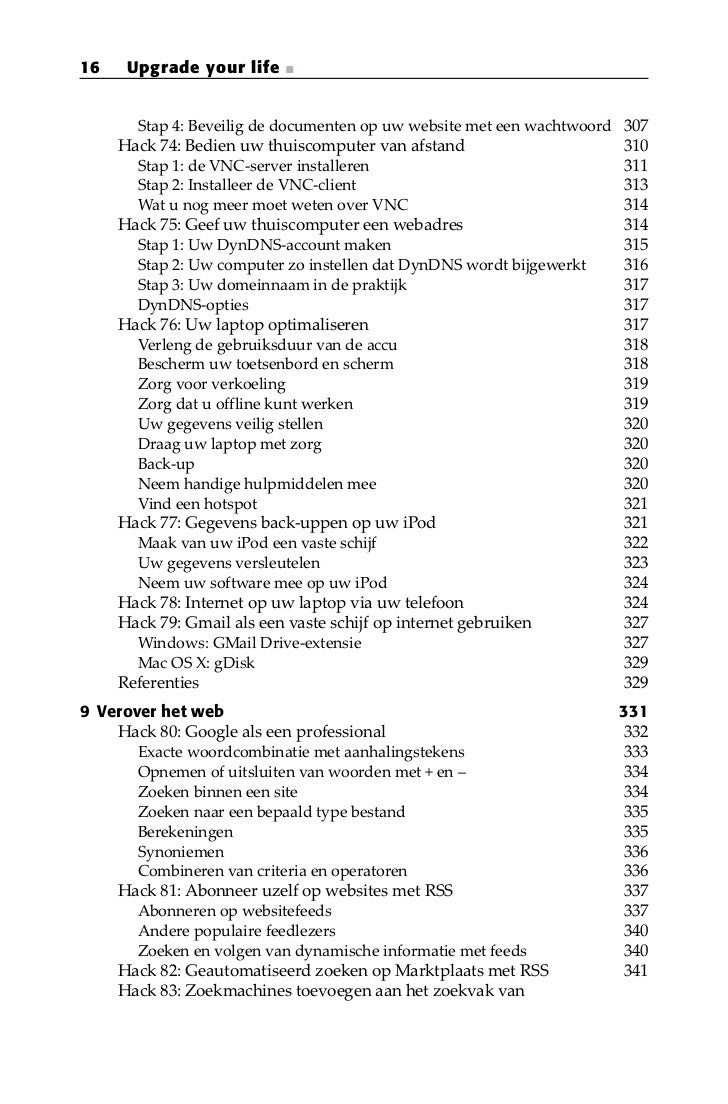 16 Upgrade your life

Stap 4: Beveilig de documenten op uw website met een wachtwoord 307
Hack 74: Bedien uw thuiscomputer van afstand 310
Stap 1: de VNC-server installeren 311
Stap 2: Installeer de VNC-client 313
Wat u nog meer moet weten over VNC 314
Hack 75: Geef uw thuiscomputer een webadres 314
Stap 1: Uw DynDNS-account maken 315
Stap 2: Uw computer zo instellen dat DynDNS wordt bijgewerkt 316
Stap 3: Uw domeinnaam in de praktijk 317
DynDNS-opties 317
Hack 76: Uw laptop optimaliseren 317
Verleng de gebruiksduur van de accu 318
Bescherm uw toetsenbord en scherm 318
Zorg voor verkoeling 319
Zorg dat u offline kunt werken 319
Uw gegevens veilig stellen 320
Draag uw laptop met zorg 320
Back-up 320
Neem handige hulpmiddelen mee 320
Vind een hotspot 321
Hack 77: Gegevens back-uppen op uw iPod 321
Maak van uw iPod een vaste schijf 322
Uw gegevens versleutelen 323
Neem uw software mee op uw iPod 324
Hack 78: Internet op uw laptop via uw telefoon 324
Hack 79: Gmail als een vaste schijf op internet gebruiken 327
Windows: GMail Drive-extensie 327
Mac OS X: gDisk 329
Referenties 329

9 Verover het web 331
Hack 80: Google als een professional 332
Exacte woordcombinatie met aanhalingstekens 333
Opnemen of uitsluiten van woorden met + en – 334
Zoeken binnen een site 334
Zoeken naar een bepaald type bestand 335
Berekeningen 335
Synoniemen 336
Combineren van criteria en operatoren 336
Hack 81: Abonneer uzelf op websites met RSS 337
Abonneren op websitefeeds 337
Andere populaire feedlezers 340
Zoeken en volgen van dynamische informatie met feeds 340
Hack 82: Geautomatiseerd zoeken op Marktplaats met RSS 341
Hack 83: Zoekmachines toevoegen aan het zoekvak van